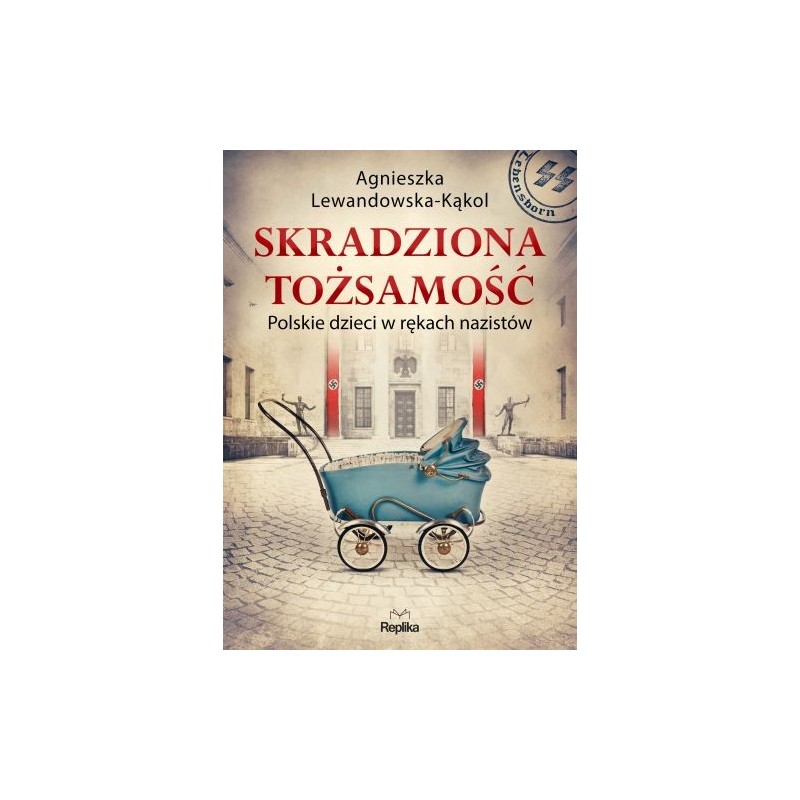 Agnieszka Lewandowska-Kąkol

Lebensborn

SKRADZIONA TOŻSAMOŚĆ

Polskie dzieci w rękach nazistów

Replika